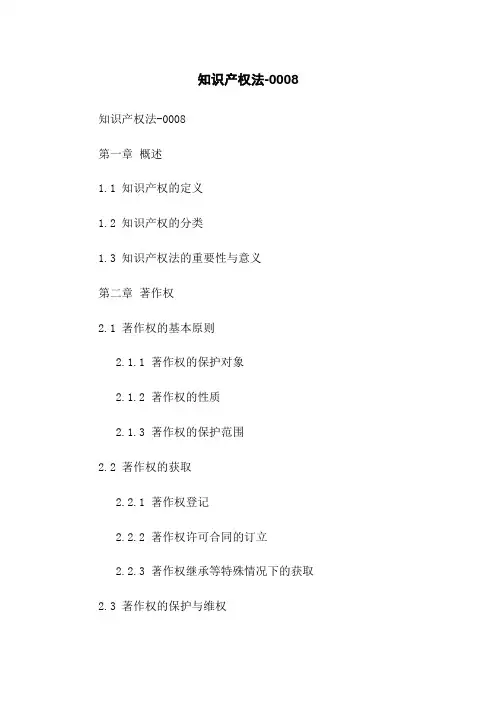 知识产权法-0008

知识产权法-0008

第一章 概述

1.1 知识产权的定义

1.2 知识产权的分类

1.3 知识产权法的重要性与意义

第二章 著作权

2.1 著作权的基本原则

2.1.1 著作权的保护对象

2.1.2 著作权的性质

2.1.3 著作权的保护范围

2.2 著作权的获取

2.2.1 著作权登记

2.2.2 著作权许可合同的订立

2.2.3 著作权继承等特殊情况下的获取

2.3 著作权的保护与维权